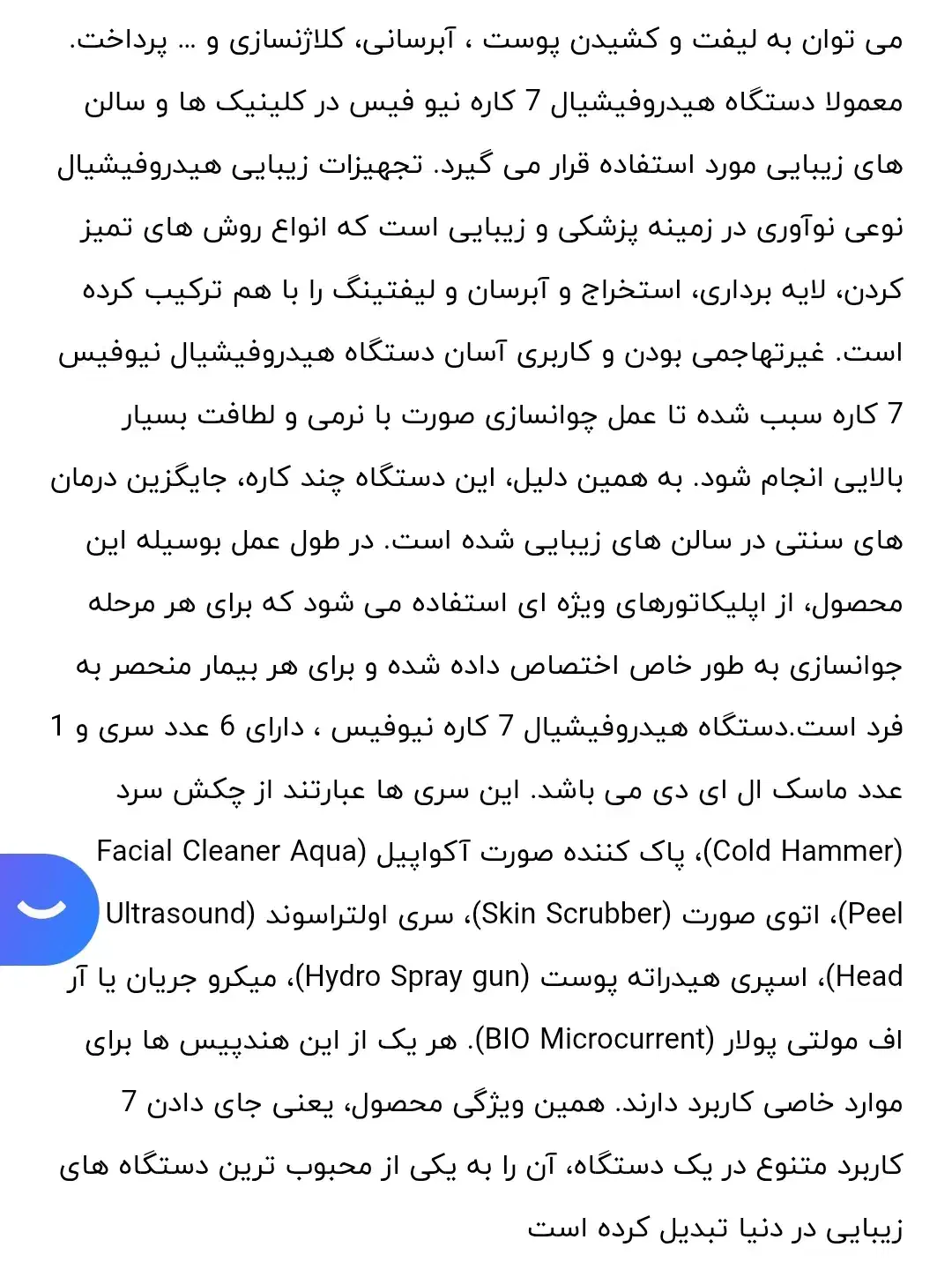 می توان به لیفت و کشیدن پوست ، آبرسانی، کلاژنسازی و ... پرداخت. معمولا دستگاه هیدروفیشیال 7 کاره نیو فیس در کلینیک ها و سالن های زیبایی مورد استفاده قرار می گیرد. تجهیزات زیبایی هیدروفیشیال نوعی نوآوری در زمینه پزشکی و زیبایی است که انواع روش های تمیز کردن، لایه برداری، استخراج و آبرسان و لیفتینگ را با هم ترکیب کرده است. غیرتهاجمی بودن و کاربری آسان دستگاه هیدروفیشیال نیوفیس 7 کاره سبب شده تا عمل جوانسازی صورت با نرمی و لطافت بسیار بالایی انجام شود. به همین دلیل، این دستگاه چند کاره، جایگزین درمان های سنتی در سالن های زیبایی شده است. در طول عمل بوسیله این محصول، از اپلیکاتورهای ویژه ای استفاده می شود که برای هر مرحله جوانسازی به طور خاص اختصاص داده شده و برای هر بیمار منحصر به فرد است.دستگاه هیدروفیشیال 7 کاره نیوفیس ، دارای 6 عدد سری و 1 عدد ماسک ال ای دی می باشد. این سری ها عبارتند از چکش سرد (Cold Hammer)، پاک کننده صورت آکواپیل (Facial Cleaner Aqua Peel)، اتوی صورت (Skin Scrubber)، سری اولتراسوند (Ultrasound Head)، اسپری هیدراته پوست (Hydro Spray gun)، میکرو جریان یا آر اف مولتی پولار (BIO Microcurrent). هر یک از این هندپیس ها برای موارد خاصی کاربرد دارند. همین ویژگی محصول، یعنی جای دادن 7 کاربرد متنوع در یک دستگاه، آن را به یکی از محبوب ترین دستگاه های زیبایی در دنیا تبدیل کرده است